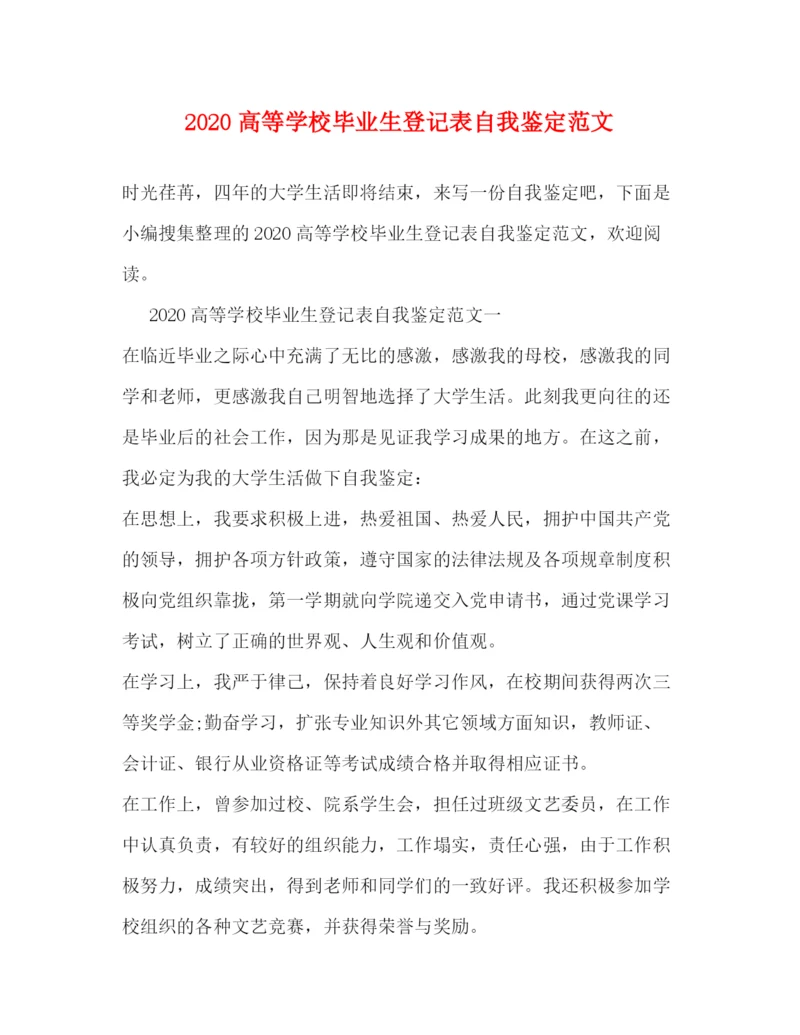 2020 高等学校毕业生登记表自我鉴定范文

时光荏苒，四年的大学生活即将结束，来写一份自我鉴定吧，下面是小编搜集整理的 2020 高等学校毕业生登记表自我鉴定范文，欢迎阅读。

2020 高等学校毕业生登记表自我鉴定范文一

在临近毕业之际心中充满了无比的感激，感激我的母校，感激我的同学和老师，更感激我自己明智地选择了大学生活。此刻我更向往的还是毕业后的社会工作，因为那是见证我学习成果的地方。在这之前，我必定为我的大学生活做下自我鉴定：

在思想上，我要求积极上进，热爱祖国、热爱人民，拥护中国共产党的领导，拥护各项方针政策，遵守国家的法律法规及各项规章制度积极向党组织靠拢，第一学期就向学院递交入党申请书，通过党课学习考试，树立了正确的世界观、人生观和价值观。

在学习上，我严于律己，保持着良好学习作风，在校期间获得两次三等奖学金;勤奋学习，扩张专业知识外其它领域方面知识，教师证、会计证、银行从业资格证等考试成绩合格并取得相应证书。

在工作上，曾参加过校、院系学生会，担任过班级文艺委员，在工作中认真负责，有较好的组织能力，工作塌实，责任心强，由于工作积极努力，成绩突出，得到老师和同学们的一致好评。我还积极参加学校组织的各种文艺竞赛，并获得荣誉与奖励。